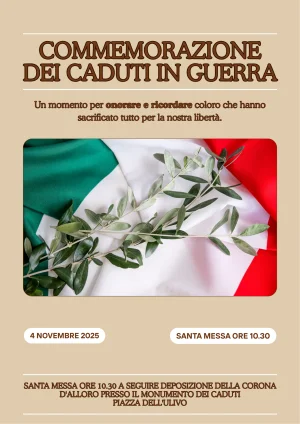 COMMEMORAZIONE DEI CADUTI IN GUERRA

Un momento per onorare e ricordare coloro che hanno sacrificato tutto per la nostra libertà.

4 NOVEMBRE 2025

SANTA MESSA ORE 10.30

SANTA MESSA ORE 10.30 A SEGUIRE DEPOSIZIONE DELLA CORONA D'ALLORO PRESSO IL MONUMENTO DEI CADUTI PIAZZA DELL'ULIVO